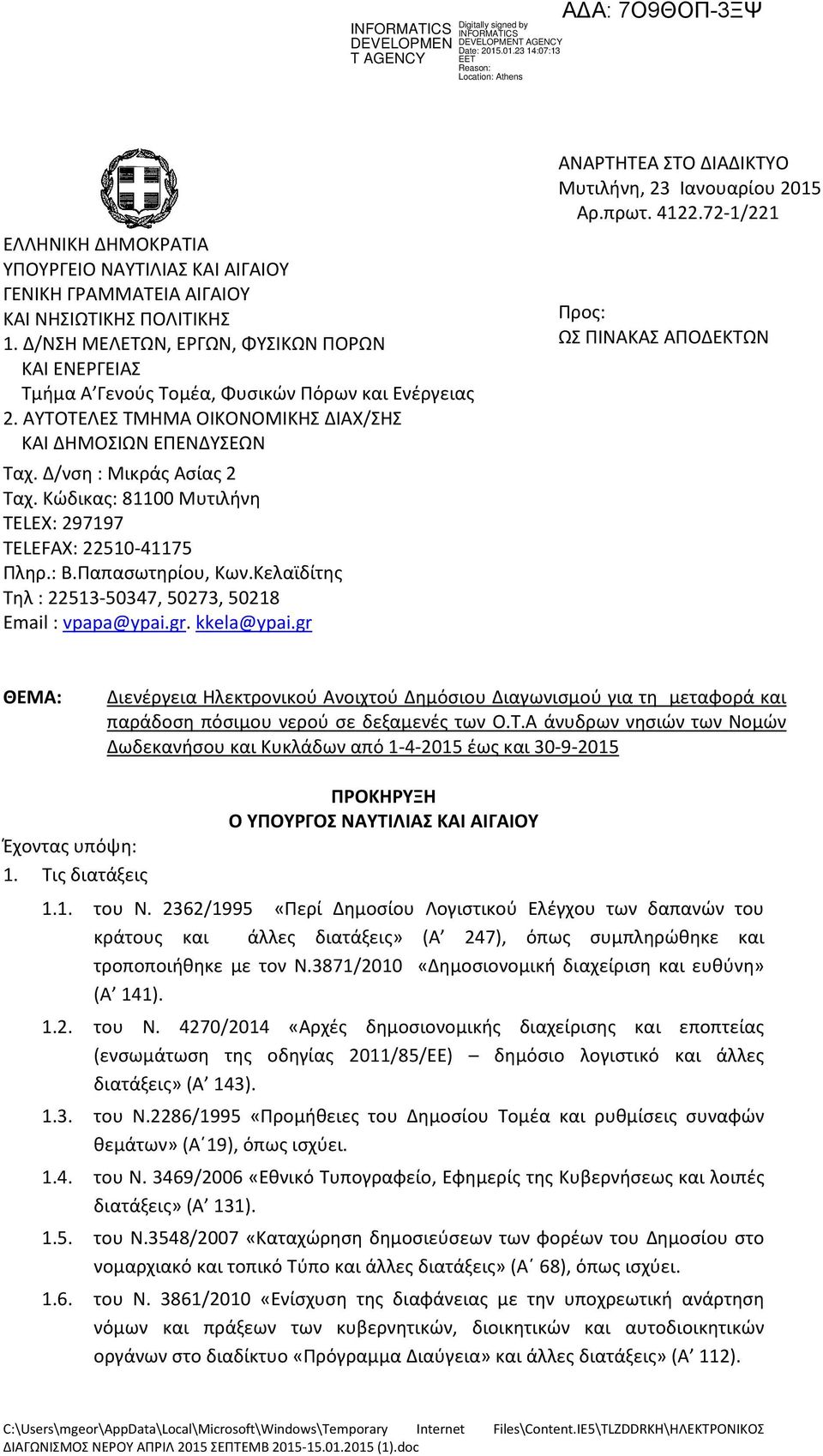 INFORMATICS DEVELOPMEN T AGENCY

Digitally signed by INFORMATICS DEVELOPMENT AGENCY
Date: 2015.01.23 14:07:13 EET
Reason:
Location: Athens

ΑΔΑ: 7Ο9ΘΟΠ-3ΞΨ

ΕΛΛΗΝΙΚΗ ΔΗΜΟΚΡΑΤΙΑ
ΥΠΟΥΡΓΕΙΟ ΝΑΥΤΙΛΙΑΣ ΚΑΙ ΑΙΓΑΙΟΥ
ΓΕΝΙΚΗ ΓΡΑΜΜΑΤΕΙΑ ΑΙΓΑΙΟΥ
ΚΑΙ ΝΗΣΙΩΤΙΚΗΣ ΠΟΛΙΤΙΚΗΣ
1. Δ/ΝΣΗ ΜΕΛΕΤΩΝ, ΕΡΓΩΝ, ΦΥΣΙΚΩΝ ΠΟΡΩΝ ΚΑΙ ΕΝΕΡΓΕΙΑΣ
Τμήμα Α΄Γενούς Τομέα, Φυσικών Πόρων και Ενέργειας
2. ΑΥΤΟΤΕΛΕΣ ΤΜΗΜΑ ΟΙΚΟΝΟΜΙΚΗΣ ΔΙΑΧ/ΣΗΣ ΚΑΙ ΔΗΜΟΣΙΩΝ ΕΠΕΝΔΥΣΕΩΝ
Ταχ. Δ/νση : Μικράς Ασίας 2
Ταχ. Κώδικας: 81100 Μυτιλήνη
TELEX: 297197
TELEFAX: 22510-41175
Πληρ.: Β.Παπασωτηρίου, Κων.Κελαϊδίτης
Τηλ : 22513-50347, 50273, 50218
Email : vpapa@ypai.gr. kkela@ypai.gr

ΑΝΑΡΤΗΤΕΑ ΣΤΟ ΔΙΑΔΙΚΤΥΟ
Μυτιλήνη, 23 Ιανουαρίου 2015
Αρ.πρωτ. 4122.72-1/221

Προς:
ΩΣ ΠΙΝΑΚΑΣ ΑΠΟΔΕΚΤΩΝ

ΘΕΜΑ: Διενέργεια Ηλεκτρονικού Ανοιχτού Δημόσιου Διαγωνισμού για τη μεταφορά και παράδοση πόσιμου νερού σε δεξαμενές των Ο.Τ.Α άνυδρων νησιών των Νομών Δωδεκανήσου και Κυκλάδων από 1-4-2015 έως και 30-9-2015

ΠΡΟΚΗΡΥΞΗ
Ο ΥΠΟΥΡΓΟΣ ΝΑΥΤΙΛΙΑΣ ΚΑΙ ΑΙΓΑΙΟΥ

Έχοντας υπόψη:
1. Τις διατάξεις
1.1. του Ν. 2362/1995 «Περί Δημοσίου Λογιστικού Ελέγχου των δαπανών του κράτους και άλλες διατάξεις» (Α΄ 247), όπως συμπληρώθηκε και τροποποιήθηκε με τον Ν.3871/2010 «Δημοσιονομική διαχείριση και ευθύνη» (Α΄ 141).
1.2. του Ν. 4270/2014 «Αρχές δημοσιονομικής διαχείρισης και εποπτείας (ενσωμάτωση της οδηγίας 2011/85/ΕΕ) – δημόσιο λογιστικό και άλλες διατάξεις» (Α΄ 143).
1.3. του Ν.2286/1995 «Προμήθειες του Δημοσίου Τομέα και ρυθμίσεις συναφών θεμάτων» (Α΄19), όπως ισχύει.
1.4. του Ν. 3469/2006 «Εθνικό Τυπογραφείο, Εφημερίς της Κυβερνήσεως και λοιπές διατάξεις» (Α΄ 131).
1.5. του Ν.3548/2007 «Καταχώρηση δημοσιεύσεων των φορέων του Δημοσίου στο νομαρχιακό και τοπικό Τύπο και άλλες διατάξεις» (Α΄ 68), όπως ισχύει.
1.6. του Ν. 3861/2010 «Ενίσχυση της διαφάνειας με την υποχρεωτική ανάρτηση νόμων και πράξεων των κυβερνητικών, διοικητικών και αυτοδιοικητικών οργάνων στο διαδίκτυο «Πρόγραμμα Διαύγεια» και άλλες διατάξεις» (Α΄ 112).

C:\Users\mgeor\AppData\Local\Microsoft\Windows\Temporary Internet Files\Content.IE5\TLZDDRKH\ΗΛΕΚΤΡΟΝΙΚΟΣ ΔΙΑΓΩΝΙΣΜΟΣ ΝΕΡΟΥ ΑΠΡΙΛ 2015 ΣΕΠΤΕΜΒ 2015-15.01.2015 (1).doc